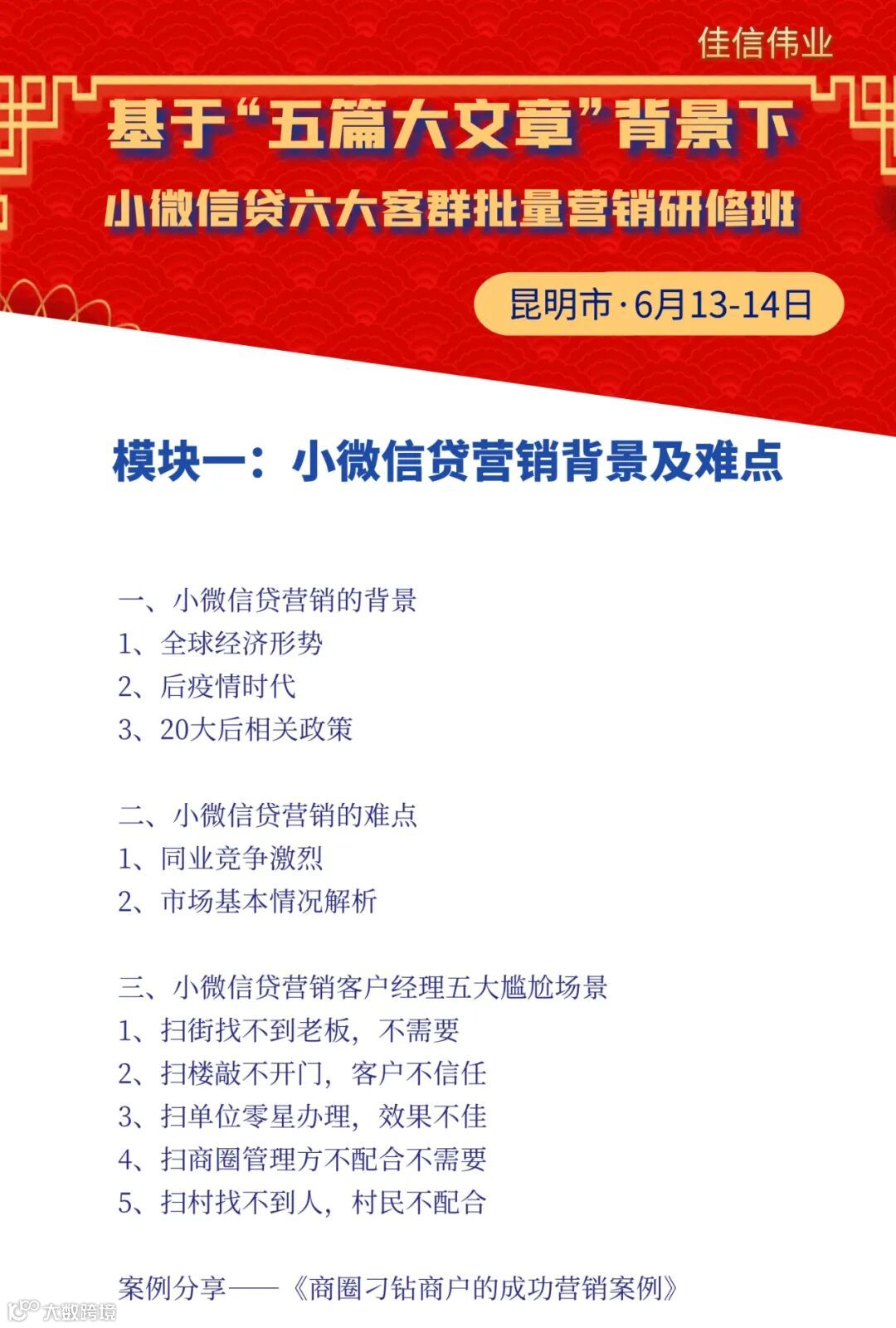 佳信伟业

基于“五篇大文章”背景下

小微信贷六大客群批量营销研修班

昆明市·6月13-14日

模块一：小微信贷营销背景及难点

一、小微信贷营销的背景
1、全球经济形势
2、后疫情时代
3、20大后相关政策

二、小微信贷营销的难点
1、同业竞争激烈
2、市场基本情况解析

三、小微信贷营销客户经理五大尴尬场景
1、扫街找不到老板，不需要
2、扫楼敲不开门，客户不信任
3、扫单位零星办理，效果不佳
4、扫商圈管理方不配合不需要
5、扫村找不到人，村民不配合

案例分享——《商圈刁钻商户的成功营销案例》

大数跨境